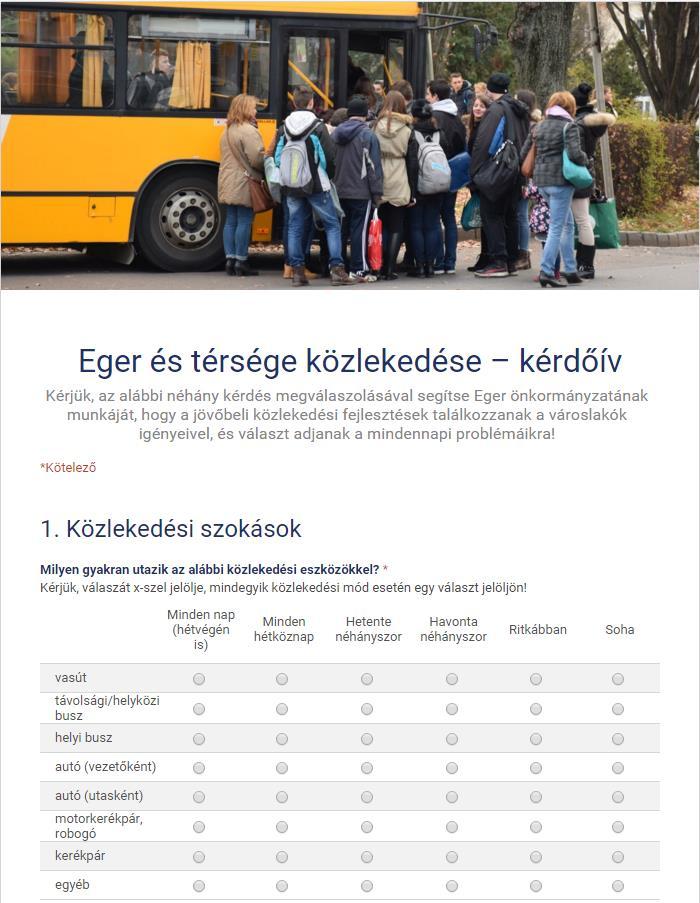 Eger és térsége közlekedése – kérdőív

Kérjük, az alábbi néhány kérdés megválaszolásával segítse Eger önkormányzatának munkáját, hogy a jövőbeli közlekedési fejlesztések találkozzanak a városlakók igényeivel, és választ adjanak a mindennapi problémáikra!

*Kötelező

1. Közlekedési szokások

Milyen gyakran utazik az alábbi közlekedési eszközökkel? *
Kérjük, válaszát x-szel jelölje, mindegyik közlekedési mód esetén egy választ jelöljön!

| | Minden nap (hétvégén is) | Minden hétköznap | Hetente néhányszor | Havonta néhányszor | Ritkábban | Soha |
|---|---|---|---|---|---|---|
| vasút | | | | | | |
| távolsági/helyközi busz | | | | | | |
| helyi busz | | | | | | |
| autó (vezetőként) | | | | | | |
| autó (utasként) | | | | | | |
| motorkerékpár, robogó | | | | | | |
| kerékpár | | | | | | |
| egyéb | | | | | | |